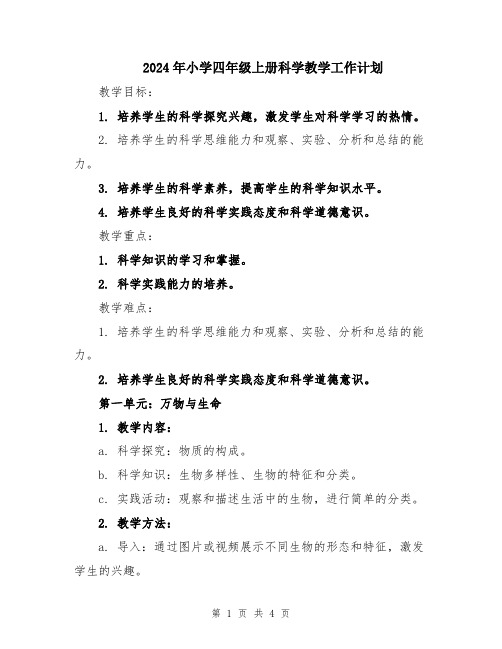 2024年小学四年级上册科学教学工作计划

教学目标：

1. 培养学生的科学探究兴趣，激发学生对科学学习的热情。

2. 培养学生的科学思维能力和观察、实验、分析和总结的能力。

3. 培养学生的科学素养，提高学生的科学知识水平。

4. 培养学生良好的科学实践态度和科学道德意识。

教学重点：

1. 科学知识的学习和掌握。

2. 科学实践能力的培养。

教学难点：

1. 培养学生的科学思维能力和观察、实验、分析和总结的能力。

2. 培养学生良好的科学实践态度和科学道德意识。

第一单元：万物与生命

1. 教学内容：

a. 科学探究：物质的构成。

b. 科学知识：生物多样性、生物的特征和分类。

c. 实践活动：观察和描述生活中的生物，进行简单的分类。

2. 教学方法：

a. 导入：通过图片或视频展示不同生物的形态和特征，激发学生的兴趣。

第 1 页 共 4 页